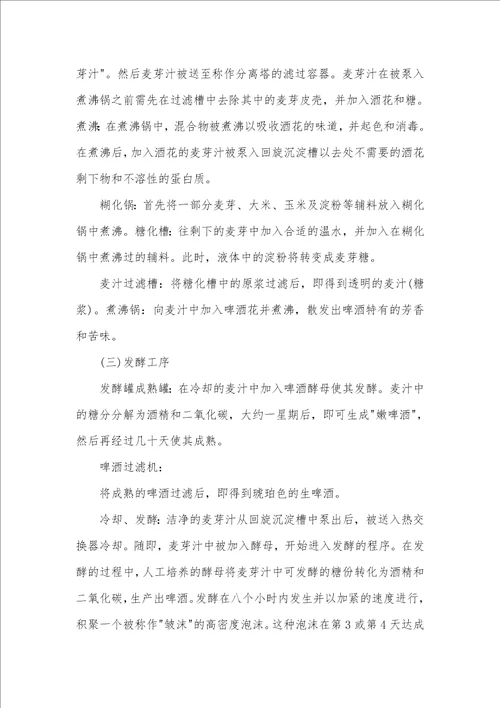 芽汁"。然后麦芽汁被送至称作分离塔的滤过容器。麦芽汁在被泵入煮沸锅之前需先在过滤槽中去除其中的麦芽皮壳，并加入酒花和糖。煮沸：在煮沸锅中，混合物被煮沸以吸收酒花的味道，并起色和消毒。在煮沸后，加入酒花的麦芽汁被泵入回旋沉淀槽以去处不需要的酒花剩下物和不溶性的蛋白质。

糊化锅：首先将一部分麦芽、大米、玉米及淀粉等辅料放入糊化锅中煮沸。糖化槽：往剩下的麦芽中加入合适的温水，并加入在糊化锅中煮沸过的辅料。此时，液体中的淀粉将转变成麦芽糖。

麦汁过滤槽：将糖化槽中的原浆过滤后，即得到透明的麦汁(糖浆)。煮沸锅：向麦汁中加入啤酒花并煮沸，散发出啤酒特有的芳香和苦味。

(三)发酵工序

发酵罐成熟罐：在冷却的麦汁中加入啤酒酵母使其发酵。麦汁中的糖分分解为酒精和二氧化碳，大约一星期后，即可生成"嫩啤酒"，然后再经过几十天使其成熟。

啤酒过滤机：

将成熟的啤酒过滤后，即得到琥珀色的生啤酒。

冷却、发酵：洁净的麦芽汁从回旋沉淀槽中泵出后，被送入热交换器冷却。随即，麦芽汁中被加入酵母，开始进入发酵的程序。在发酵的过程中，人工培养的酵母将麦芽汁中可发酵的糖份转化为酒精和二氧化碳，生产出啤酒。发酵在八个小时内发生并以加紧的速度进行，积聚一个被称作"皱沫"的高密度泡沫。这种泡沫在第 3 或第 4 天达成